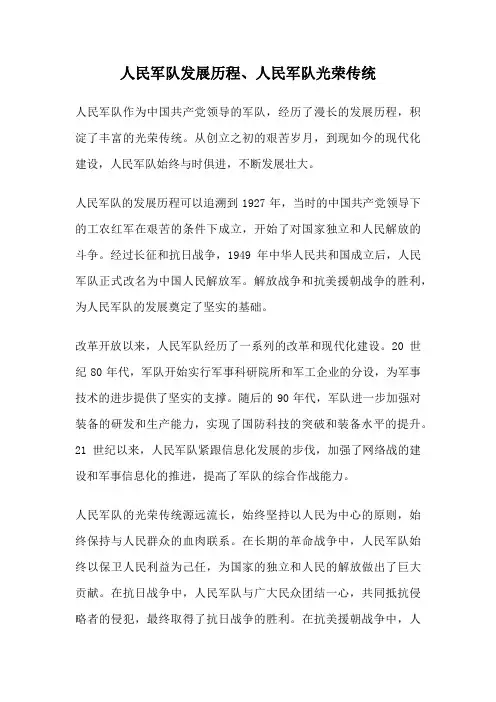 人民军队发展历程、人民军队光荣传统

人民军队作为中国共产党领导的军队，经历了漫长的发展历程，积淀了丰富的光荣传统。从创立之初的艰苦岁月，到现如今的现代化建设，人民军队始终与时俱进，不断发展壮大。

人民军队的发展历程可以追溯到 1927 年，当时的中国共产党领导下的工农红军在艰苦的条件下成立，开始了对国家独立和人民解放的斗争。经过长征和抗日战争，1949 年中华人民共和国成立后，人民军队正式改名为中国人民解放军。解放战争和抗美援朝战争的胜利，为人民军队的发展奠定了坚实的基础。

改革开放以来，人民军队经历了一系列的改革和现代化建设。20 世纪 80 年代，军队开始实行军事科研院所和军工企业的分设，为军事技术的进步提供了坚实的支撑。随后的 90 年代，军队进一步加强对装备的研发和生产能力，实现了国防科技的突破和装备水平的提升。21 世纪以来，人民军队紧跟信息化发展的步伐，加强了网络战的建设和军事信息化的推进，提高了军队的综合作战能力。

人民军队的光荣传统源远流长，始终坚持以人民为中心的原则，始终保持与人民群众的血肉联系。在长期的革命战争中，人民军队始终以保卫人民利益为己任，为国家的独立和人民的解放做出了巨大贡献。在抗日战争中，人民军队与广大民众团结一心，共同抵抗侵略者的侵犯，最终取得了抗日战争的胜利。在抗美援朝战争中，人